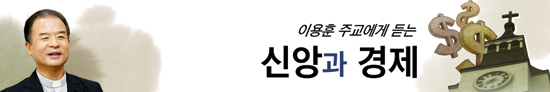 이용훈 주교에게 듣는
신앙과 경제